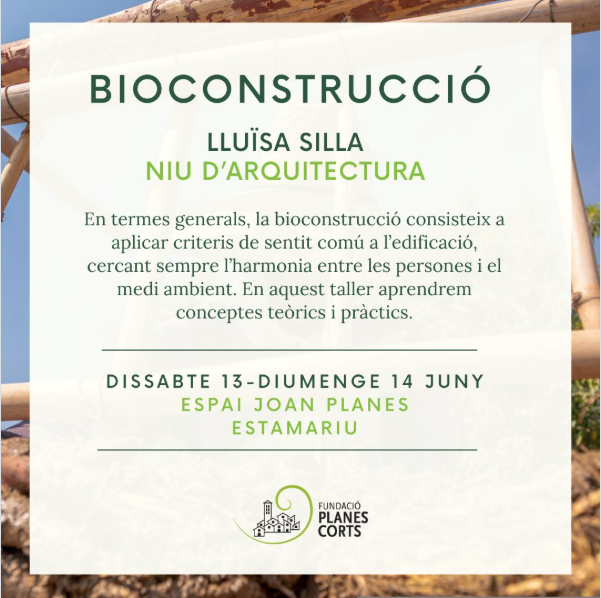 BIOCONSTRUCCIÓ

LLUÏSA SILLA
NIU D'ARQUITECTURA

En termes generals, la bioconstrucció consisteix a aplicar criteris de sentit comú a l'edificació, cercant sempre l'harmonia entre les persones i el medi ambient. En aquest taller aprendrem conceptes teòrics i pràctics.

DISSABTE 13-DIUMENGE 14 JUNY
ESPAI JOAN PLANES
ESTAMARIU

FUNDACIÓ
PLANES
CORTS